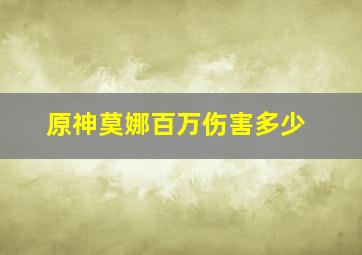 原神莫娜百万伤害多少